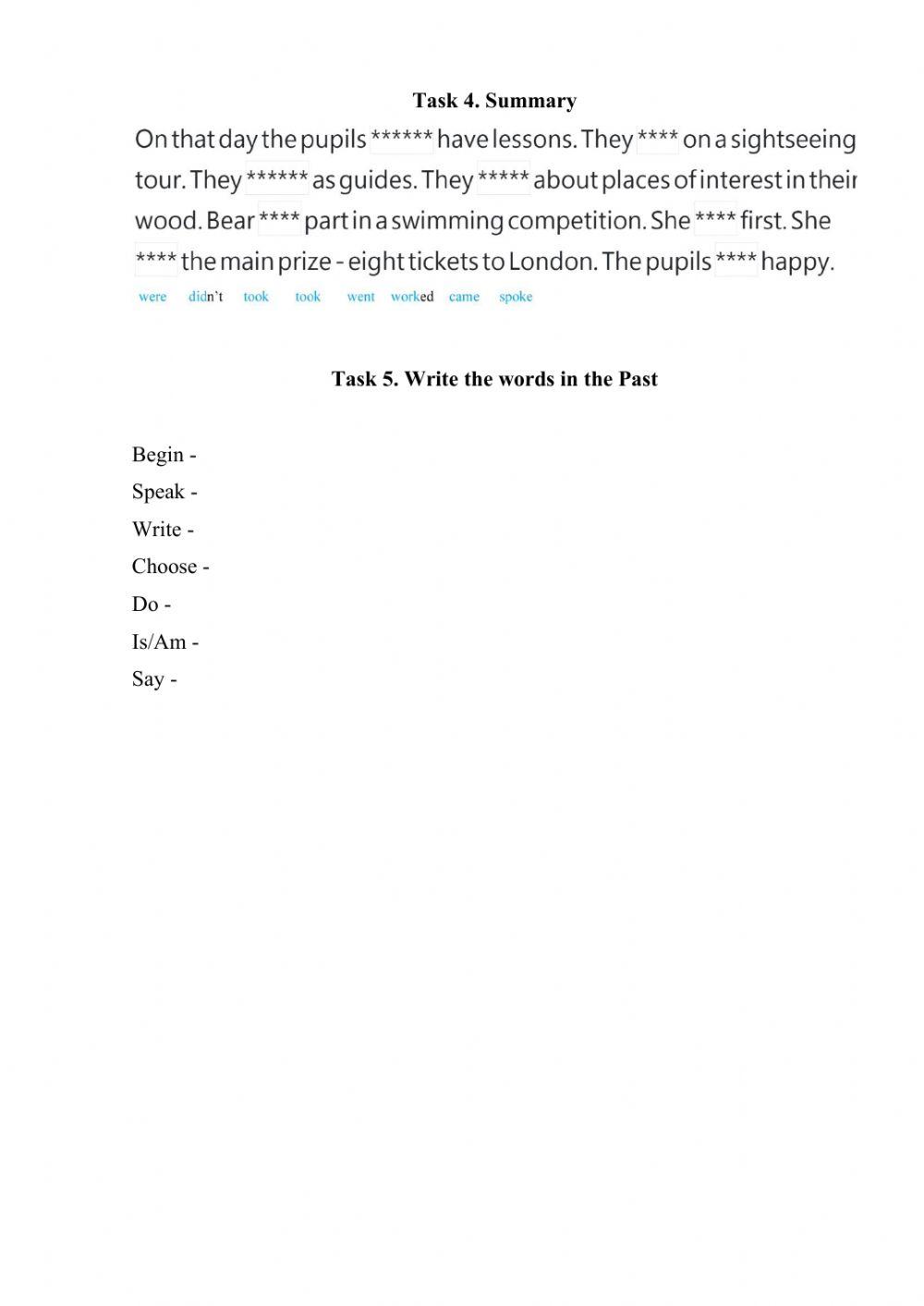 Task 4. Summary

On that day the pupils ****** have lessons. They **** on a sightseeing tour. They ****** as guides. They ***** about places of interest in their wood. Bear **** part in a swimming competition. She **** first. She **** the main prize - eight tickets to London. The pupils **** happy.

were didn't took took went worked came spoke

Task 5. Write the words in the Past

Begin -
Speak -
Write -
Choose -
Do -
Is/Am -
Say -